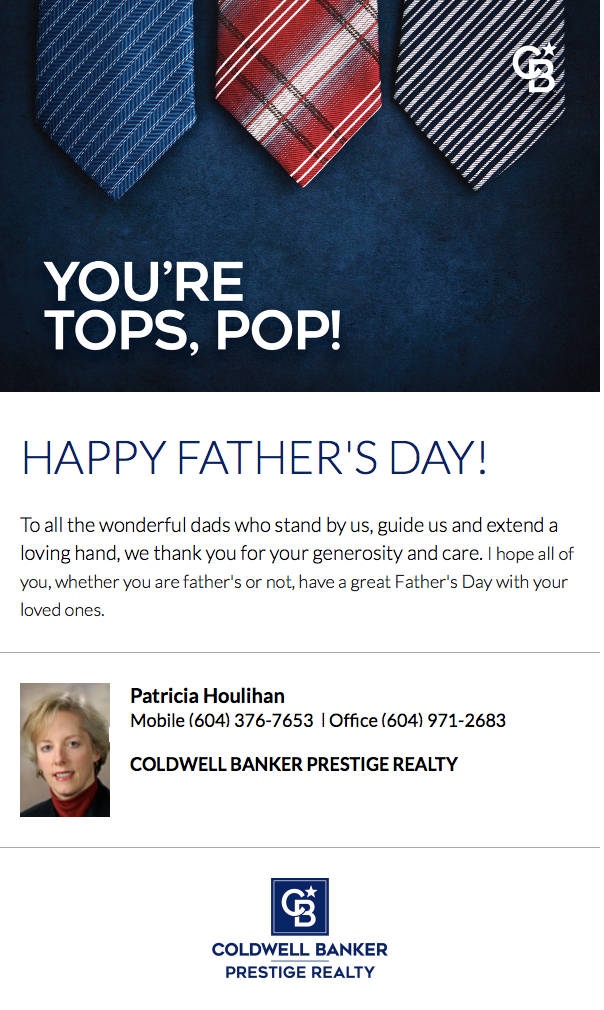 CB

YOU'RE TOPS, POP!

HAPPY FATHER'S DAY!

To all the wonderful dads who stand by us, guide us and extend a loving hand, we thank you for your generosity and care. I hope all of you, whether you are father's or not, have a great Father's Day with your loved ones.

Patricia Houlihan
Mobile (604) 376-7653 | Office (604) 971-2683

COLDWELL BANKER PRESTIGE REALTY

CB

COLDWELL BANKER
PRESTIGE REALTY